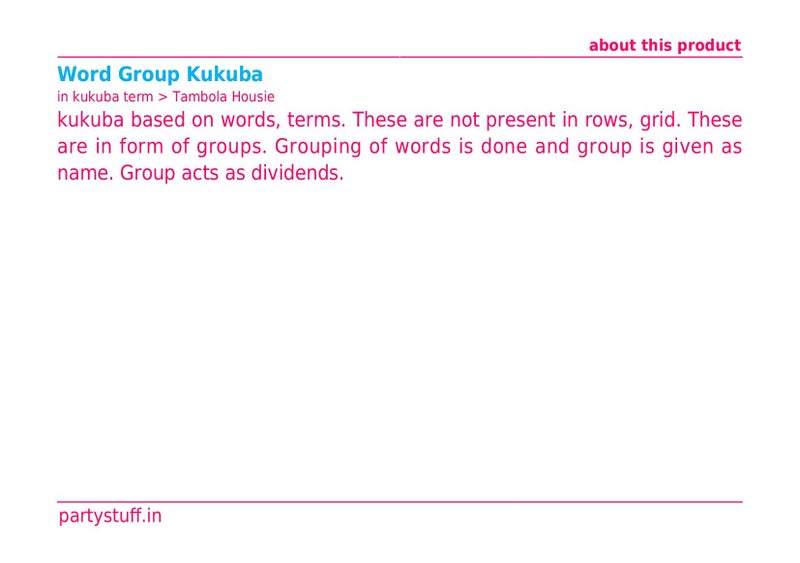 about this product

Word Group Kukuba

in kukuba term > Tambola Housie

kukuba based on words, terms. These are not present in rows, grid. These are in form of groups. Grouping of words is done and group is given as name. Group acts as dividends.

partystuff.in